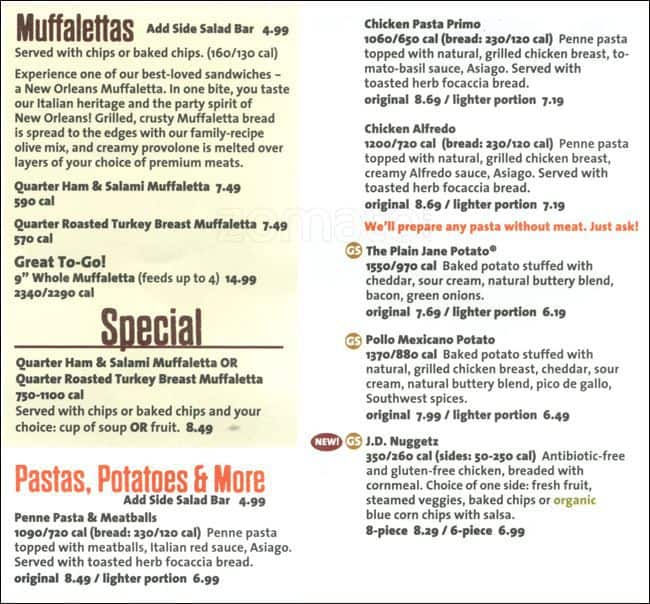 Muffalettas Add Side Salad Bar 4.99
Served with chips or baked chips. (160/130 cal)

Experience one of our best-loved sandwiches – a New Orleans Muffaletta. In one bite, you taste our Italian heritage and the party spirit of New Orleans! Grilled, crusty Muffaletta bread is spread to the edges with our family-recipe olive mix, and creamy provolone is melted over layers of your choice of premium meats.

Quarter Ham & Salami Muffaletta 7.49
590 cal

Quarter Roasted Turkey Breast Muffaletta 7.49
570 cal

Great To-Go!
9" Whole Muffaletta (feeds up to 4) 14.99
2340/2290 cal

Special

Quarter Ham & Salami Muffaletta OR Quarter Roasted Turkey Breast Muffaletta
750-1100 cal
Served with chips or baked chips and your choice: cup of soup OR fruit. 8.49

Pastas, Potatoes & More
Add Side Salad Bar 4.99

Penne Pasta & Meatballs
1090/720 cal (bread: 230/120 cal) Penne pasta topped with meatballs, Italian red sauce, Asiago. Served with toasted herb focaccia bread.
original 8.49 / lighter portion 6.99

Chicken Pasta Primo
1060/650 cal (bread: 230/120 cal) Penne pasta topped with natural, grilled chicken breast, tomato-basil sauce, Asiago. Served with toasted herb focaccia bread.
original 8.69 / lighter portion 7.19

Chicken Alfredo
1200/720 cal (bread: 230/120 cal) Penne pasta topped with natural, grilled chicken breast, creamy Alfredo sauce, Asiago. Served with toasted herb focaccia bread.
original 8.69 / lighter portion 7.19

We'll prepare any pasta without meat. Just ask!

GS The Plain Jane Potato®
1550/970 cal Baked potato stuffed with cheddar, sour cream, natural buttery blend, bacon, green onions.
original 7.69 / lighter portion 6.19

GS Pollo Mexicano Potato
1370/880 cal Baked potato stuffed with natural, grilled chicken breast, cheddar, sour cream, natural buttery blend, pico de gallo, Southwest spices.
original 7.99 / lighter portion 6.49

NEW! GS J.D. Nuggetz
350/260 cal (sides: 50-250 cal) Antibiotic-free and gluten-free chicken, breaded with cornmeal. Choice of one side: fresh fruit, steamed veggies, baked chips or organic blue corn chips with salsa.
8-piece 8.29 / 6-piece 6.99